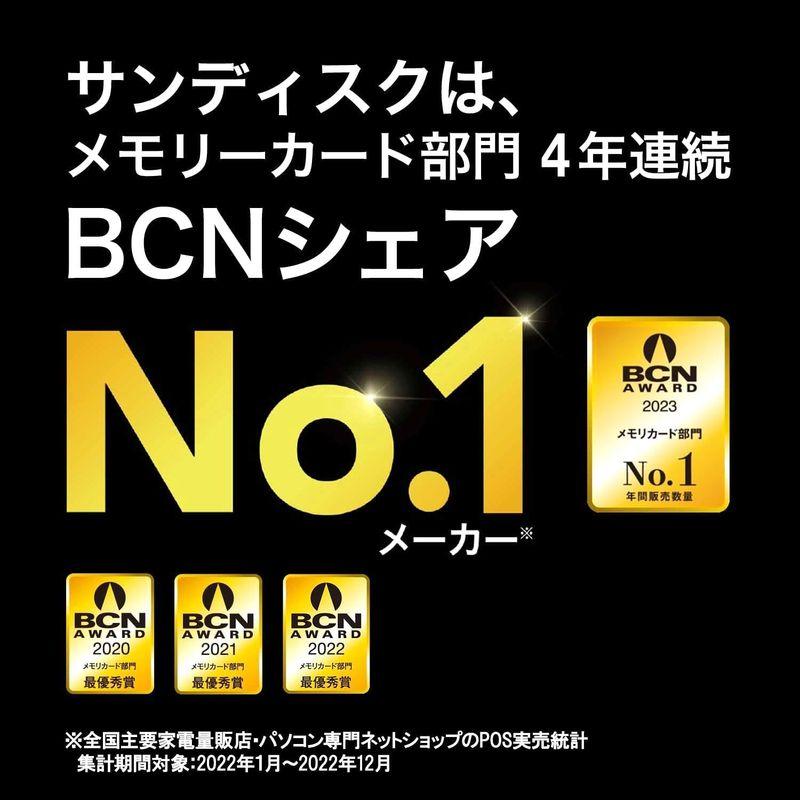 サンディスクは、
メモリーカード部門 4年連続
BCNシェア

No.1
メーカー※

BCN AWARD 2023
メモリカード部門
No.1
年間販売数量

BCN AWARD 2020
メモリカード部門
最優秀賞

BCN AWARD 2021
メモリカード部門
最優秀賞

BCN AWARD 2022
メモリカード部門
最優秀賞

※全国主要家電量販店・パソコン専門ネットショップのPOS実売統計
集計期間対象:2022年1月~2022年12月